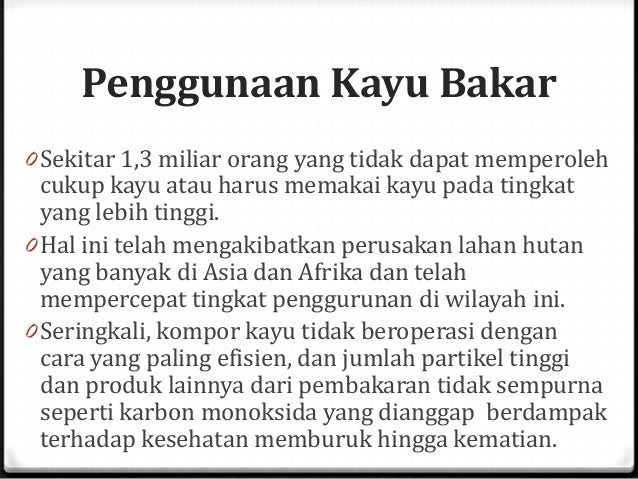 Penggunaan Kayu Bakar

0 Sekitar 1,3 miliar orang yang tidak dapat memperoleh cukup kayu atau harus memakai kayu pada tingkat yang lebih tinggi.

0 Hal ini telah mengakibatkan perusakan lahan hutan yang banyak di Asia dan Afrika dan telah mempercepat tingkat penggurunan di wilayah ini.

0 Seringkali, kompor kayu tidak beroperasi dengan cara yang paling efisien, dan jumlah partikel tinggi dan produk lainnya dari pembakaran tidak sempurna seperti karbon monoksida yang dianggap berdampak terhadap kesehatan memburuk hingga kematian.